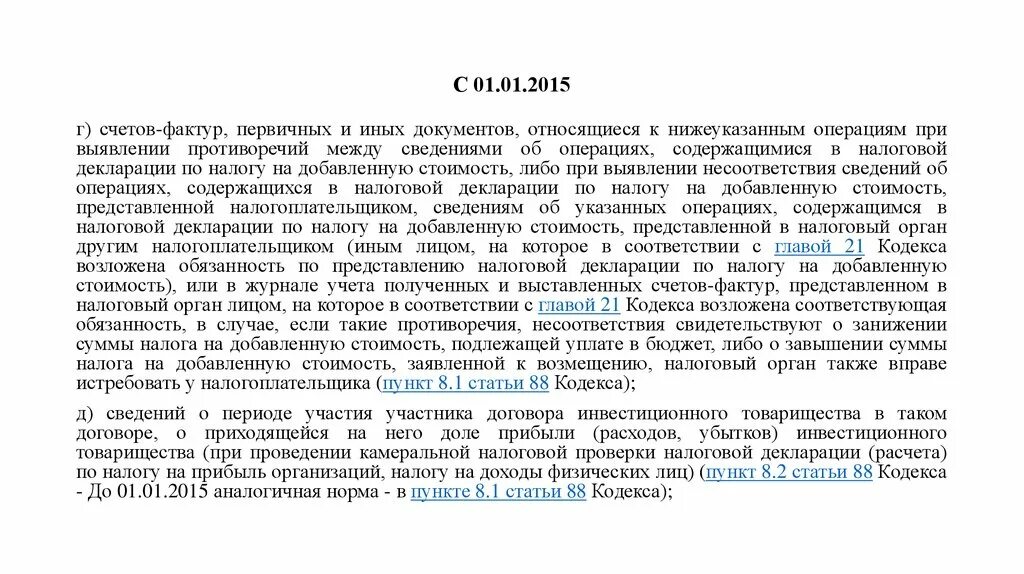 С 01.01.2015

г) счетов-фактур, первичных и иных документов, относящиеся к нижеуказанным операциям при выявлении противоречий между сведениями об операциях, содержащимися в налоговой декларации по налогу на добавленную стоимость, либо при выявлении несоответствия сведений об операциях, содержащихся в налоговой декларации по налогу на добавленную стоимость, представленной налогоплательщиком, сведениям об указанных операциях, содержащимся в налоговой декларации по налогу на добавленную стоимость, представленной в налоговый орган другим налогоплательщиком (иным лицом, на которое в соответствии с главой 21 Кодекса возложена обязанность по представлению налоговой декларации по налогу на добавленную стоимость), или в журнале учета полученных и выставленных счетов-фактур, представленном в налоговый орган лицом, на которое в соответствии с главой 21 Кодекса возложена соответствующая обязанность, в случае, если такие противоречия, несоответствия свидетельствуют о занижении суммы налога на добавленную стоимость, подлежащей уплате в бюджет, либо о завышении суммы налога на добавленную стоимость, заявленной к возмещению, налоговый орган также вправе истребовать у налогоплательщика (пункт 8.1 статьи 88 Кодекса);

д) сведений о периоде участия участника договора инвестиционного товарищества в таком договоре, о приходящейся на него доле прибыли (расходов, убытков) инвестиционного товарищества (при проведении камеральной налоговой проверки налоговой декларации (расчета) по налогу на прибыль организаций, налогу на доходы физических лиц) (пункт 8.2 статьи 88 Кодекса - До 01.01.2015 аналогичная норма - в пункте 8.1 статьи 88 Кодекса);